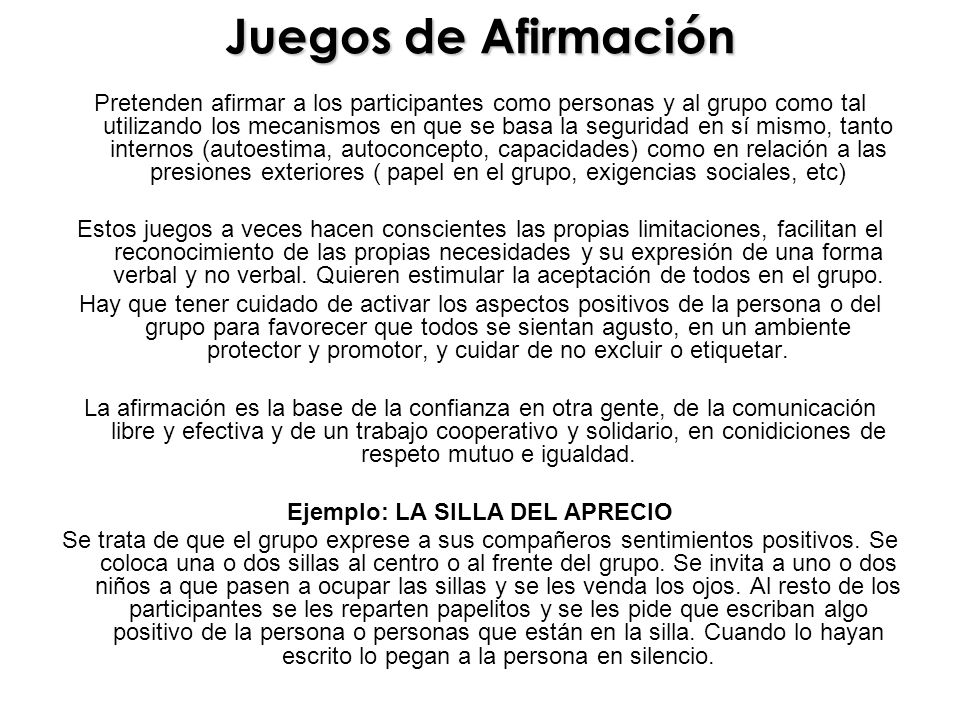 Juegos de Afirmación

Pretenden afirmar a los participantes como personas y al grupo como tal utilizando los mecanismos en que se basa la seguridad en sí mismo, tanto internos (autoestima, autoconcepto, capacidades) como en relación a las presiones exteriores ( papel en el grupo, exigencias sociales, etc)

Estos juegos a veces hacen conscientes las propias limitaciones, facilitan el reconocimiento de las propias necesidades y su expresión de una forma verbal y no verbal. Quieren estimular la aceptación de todos en el grupo.

Hay que tener cuidado de activar los aspectos positivos de la persona o del grupo para favorecer que todos se sientan agusto, en un ambiente protector y promotor, y cuidar de no excluir o etiquetar.

La afirmación es la base de la confianza en otra gente, de la comunicación libre y efectiva y de un trabajo cooperativo y solidario, en conidiciones de respeto mutuo e igualdad.

Ejemplo: LA SILLA DEL APRECIO

Se trata de que el grupo exprese a sus compañeros sentimientos positivos. Se coloca una o dos sillas al centro o al frente del grupo. Se invita a uno o dos niños a que pasen a ocupar las sillas y se les venda los ojos. Al resto de los participantes se les reparten papelitos y se les pide que escriban algo positivo de la persona o personas que están en la silla. Cuando lo hayan escrito lo pegan a la persona en silencio.